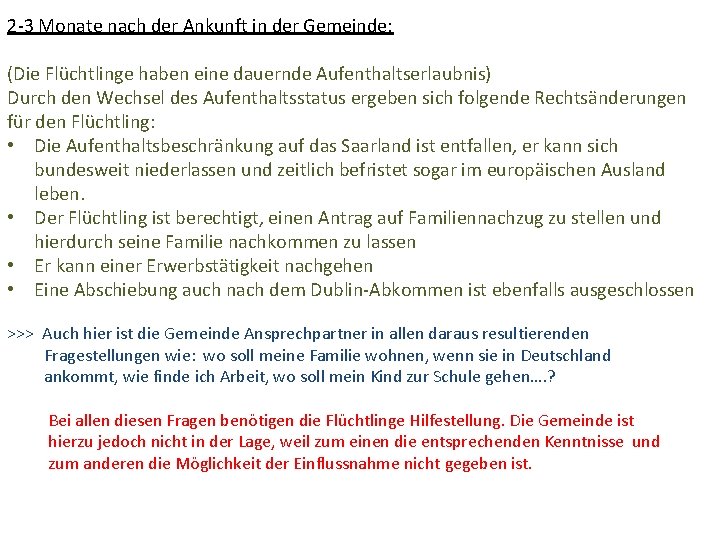 2-3 Monate nach der Ankunft in der Gemeinde:

(Die Flüchtlinge haben eine dauernde Aufenthaltserlaubnis)
Durch den Wechsel des Aufenthaltsstatus ergeben sich folgende Rechtsänderungen für den Flüchtling:
• Die Aufenthaltsbeschränkung auf das Saarland ist entfallen, er kann sich bundesweit niederlassen und zeitlich befristet sogar im europäischen Ausland leben.
• Der Flüchtling ist berechtigt, einen Antrag auf Familiennachzug zu stellen und hierdurch seine Familie nachkommen zu lassen
• Er kann einer Erwerbstätigkeit nachgehen
• Eine Abschiebung auch nach dem Dublin-Abkommen ist ebenfalls ausgeschlossen

>>> Auch hier ist die Gemeinde Ansprechpartner in allen daraus resultierenden Fragestellungen wie: wo soll meine Familie wohnen, wenn sie in Deutschland ankommt, wie finde ich Arbeit, wo soll mein Kind zur Schule gehen….?

Bei allen diesen Fragen benötigen die Flüchtlinge Hilfestellung. Die Gemeinde ist hierzu jedoch nicht in der Lage, weil zum einen die entsprechenden Kenntnisse und zum anderen die Möglichkeit der Einflussnahme nicht gegeben ist.